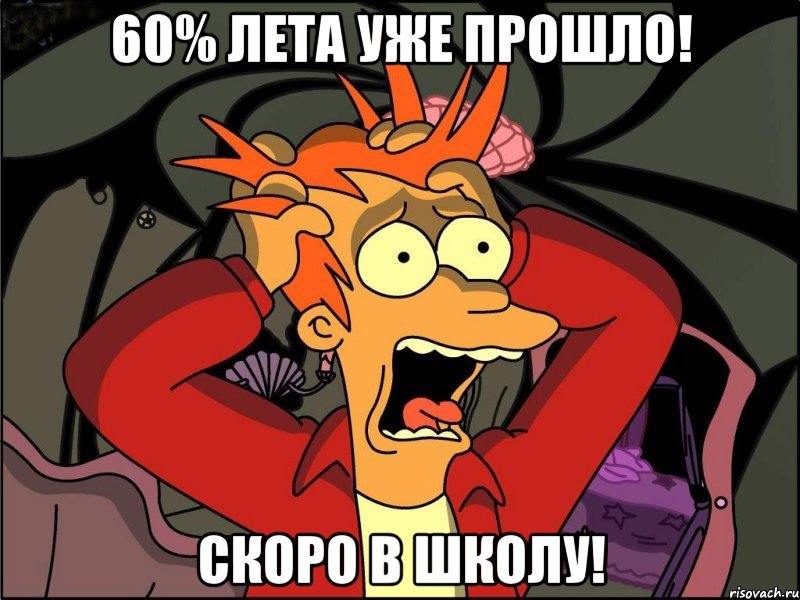 60% ЛЕТА УЖЕ ПРОШЛО!

СКОРО В ШКОЛУ!

risovach.ru